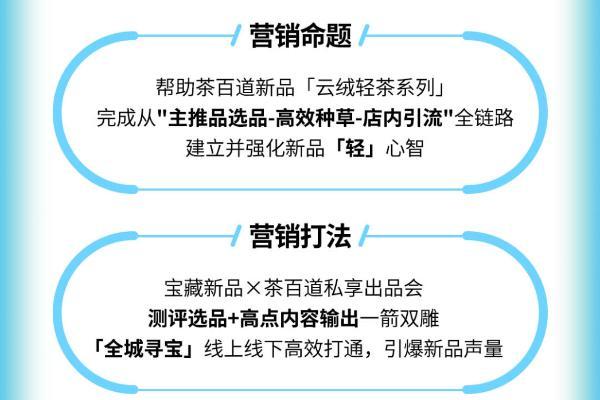 营销命题

帮助茶百道新品「云绒轻茶系列」
完成从"主推品选品-高效种草-店内引流"全链路
建立并强化新品「轻」心智

营销打法

宝藏新品×茶百道私享出品会
测评选品+高点内容输出一箭双雕
「全城寻宝」线上线下高效打通，引爆新品声量